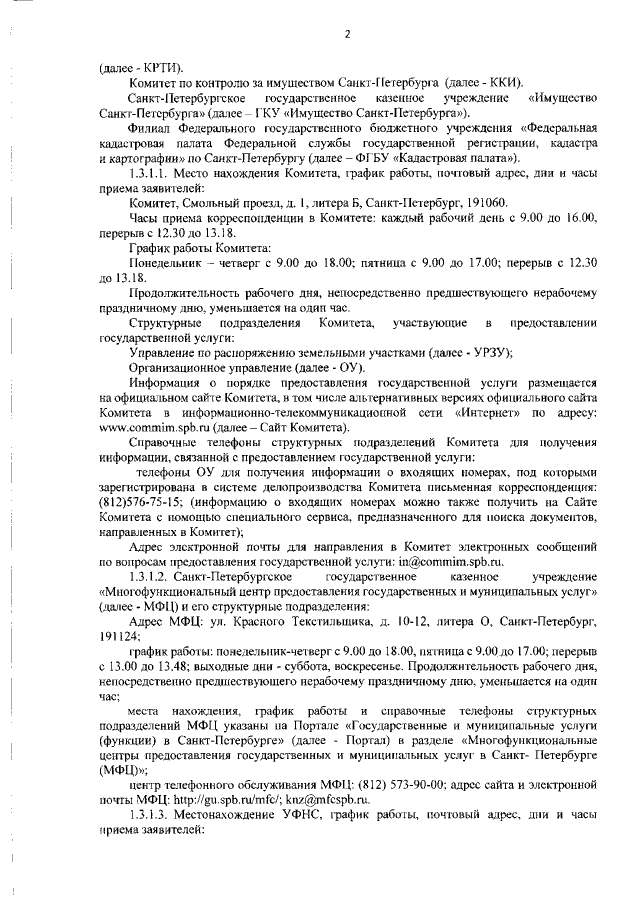 2

(далее - КРТИ).

Комитет по контролю за имуществом Санкт-Петербурга (далее - ККИ).

Санкт-Петербургское государственное казенное учреждение «Имущество Санкт-Петербурга» (далее – ГКУ «Имущество Санкт-Петербурга»).

Филиал Федерального государственного бюджетного учреждения «Федеральная кадастровая палата Федеральной службы государственной регистрации, кадастра и картографии» по Санкт-Петербургу (далее – ФГБУ «Кадастровая палата»).

1.3.1.1. Место нахождения Комитета, график работы, почтовый адрес, дни и часы приема заявителей:

Комитет, Смольный проезд, д. 1, литера Б, Санкт-Петербург, 191060.

Часы приема корреспонденции в Комитете: каждый рабочий день с 9.00 до 16.00, перерыв с 12.30 до 13.18.

График работы Комитета:

Понедельник – четверг с 9.00 до 18.00; пятница с 9.00 до 17.00; перерыв с 12.30 до 13.18.

Продолжительность рабочего дня, непосредственно предшествующего нерабочему праздничному дню, уменьшается на один час.

Структурные подразделения Комитета, участвующие в предоставлении государственной услуги:

Управление по распоряжению земельными участками (далее - УРЗУ);

Организационное управление (далее - ОУ).

Информация о порядке предоставления государственной услуги размещается на официальном сайте Комитета, в том числе альтернативных версиях официального сайта Комитета в информационно-телекоммуникационной сети «Интернет» по адресу: www.commim.spb.ru (далее – Сайт Комитета).

Справочные телефоны структурных подразделений Комитета для получения информации, связанной с предоставлением государственной услуги:

телефоны ОУ для получения информации о входящих номерах, под которыми зарегистрирована в системе делопроизводства Комитета письменная корреспонденция: (812)576-75-15; (информацию о входящих номерах можно также получить на Сайте Комитета с помощью специального сервиса, предназначенного для поиска документов, направленных в Комитет);

Адрес электронной почты для направления в Комитет электронных сообщений по вопросам предоставления государственной услуги: in@commim.spb.ru.

1.3.1.2. Санкт-Петербургское государственное казенное учреждение «Многофункциональный центр предоставления государственных и муниципальных услуг» (далее - МФЦ) и его структурные подразделения:

Адрес МФЦ: ул. Красного Текстильщика, д. 10-12, литера О, Санкт-Петербург, 191124;

график работы: понедельник-четверг с 9.00 до 18.00, пятница с 9.00 до 17.00; перерыв с 13.00 до 13.48; выходные дни - суббота, воскресенье. Продолжительность рабочего дня, непосредственно предшествующего нерабочему праздничному дню, уменьшается на один час;

места нахождения, график работы и справочные телефоны структурных подразделений МФЦ указаны на Портале «Государственные и муниципальные услуги (функции) в Санкт-Петербурге» (далее - Портал) в разделе «Многофункциональные центры предоставления государственных и муниципальных услуг в Санкт- Петербурге (МФЦ)»;

центр телефонного обслуживания МФЦ: (812) 573-90-00; адрес сайта и электронной почты МФЦ: http://gu.spb.ru/mfc/; knz@mfcspb.ru.

1.3.1.3. Местонахождение УФНС, график работы, почтовый адрес, дни и часы приема заявителей: